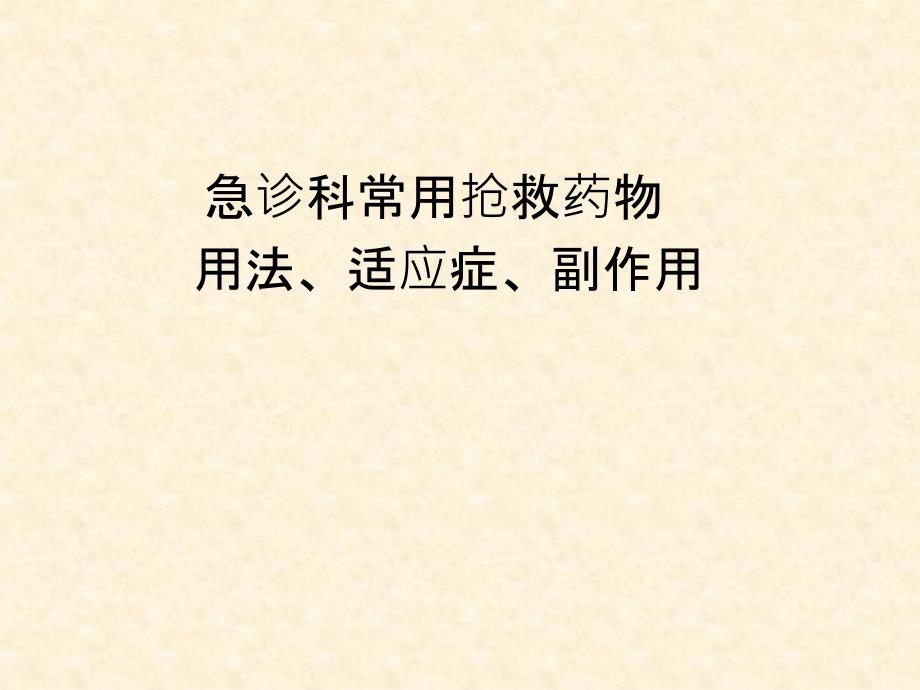 急诊科常用抢救药物
用法、适应症、副作用